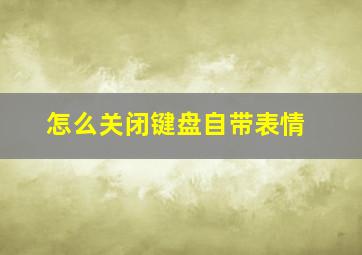 怎么关闭键盘自带表情